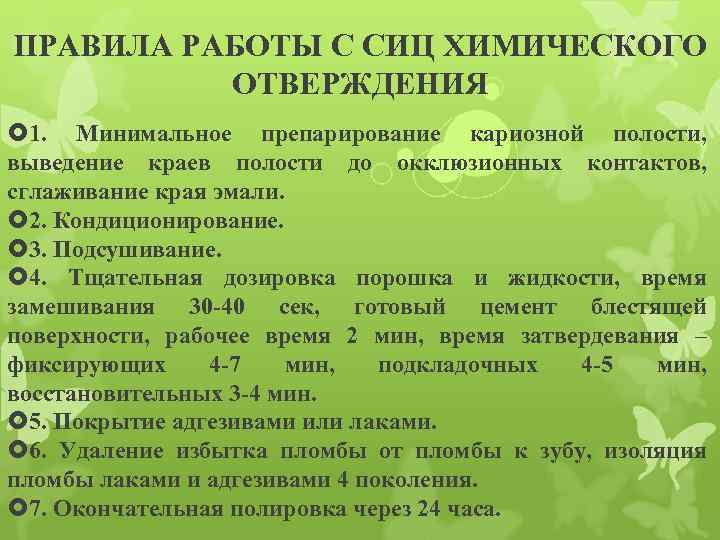 ПРАВИЛА РАБОТЫ С СИЦ ХИМИЧЕСКОГО ОТВЕРЖДЕНИЯ

1. Минимальное препарирование кариозной полости, выведение краев полости до окклюзионных контактов, сглаживание края эмали.

2. Кондиционирование.

3. Подсушивание.

4. Тщательная дозировка порошка и жидкости, время замешивания 30-40 сек, готовый цемент блестящей поверхности, рабочее время 2 мин, время затвердевания – фиксирующих 4-7 мин, подкладочных 4-5 мин, восстановительных 3-4 мин.

5. Покрытие адгезивами или лаками.

6. Удаление избытка пломбы от пломбы к зубу, изоляция пломбы лаками и адгезивами 4 поколения.

7. Окончательная полировка через 24 часа.